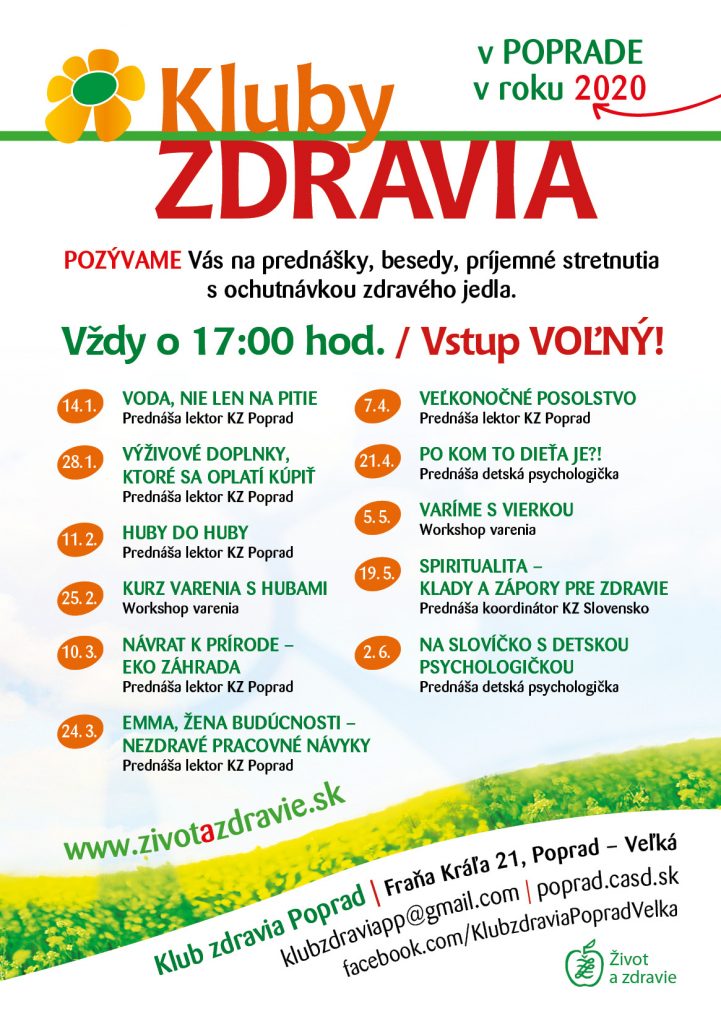 Kluby ZDRAVIA

v POPRADE
v roku 2020

POZÝVAME Vás na prednášky, besedy, príjemné stretnutia s ochutnávkou zdravého jedla.

Vždy o 17:00 hod. / Vstup VOĽNÝ!

14.1. VODA, NIE LEN NA PITIE
Prednáša lektor KZ Poprad

28.1. VÝŽIVOVÉ DOPLNKY, KTORÉ SA OPLATÍ KÚPIŤ
Prednáša lektor KZ Poprad

11.2. HUBY DO HUBY
Prednáša lektor KZ Poprad

25.2. KURZ VARENIA S HUBAMI
Workshop varenia

10.3. NÁVRAT K PRÍRODE – EKO ZÁHRADA
Prednáša lektor KZ Poprad

24.3. EMMA, ŽENA BUDÚCNOSTI – NEZDRAVÉ PRACOVNÉ NÁVYKY
Prednáša lektor KZ Poprad

7.4. VEĽKONOČNÉ POSOLSTVO
Prednáša lektor KZ Poprad

21.4. PO KOM TO DIEŤA JE?!
Prednáša detská psychologička

5.5. VARÍME S VIERKOU
Workshop varenia

19.5. SPIRITUALITA – KLADY A ZÁPORY PRE ZDRAVIE
Prednáša koordinátor KZ Slovensko

2.6. NA SLOVÍČKO S DETSKOU PSYCHOLOGIČKOU
Prednáša detská psychologička

www.zivotazdravie.sk

Klub zdravia Poprad | Fraňa Kráľa 21, Poprad – Veľká
klubzdraviapp@gmail.com | poprad.casd.sk
facebook.com/KlubzdraviaPopradVelka

Život a zdravie